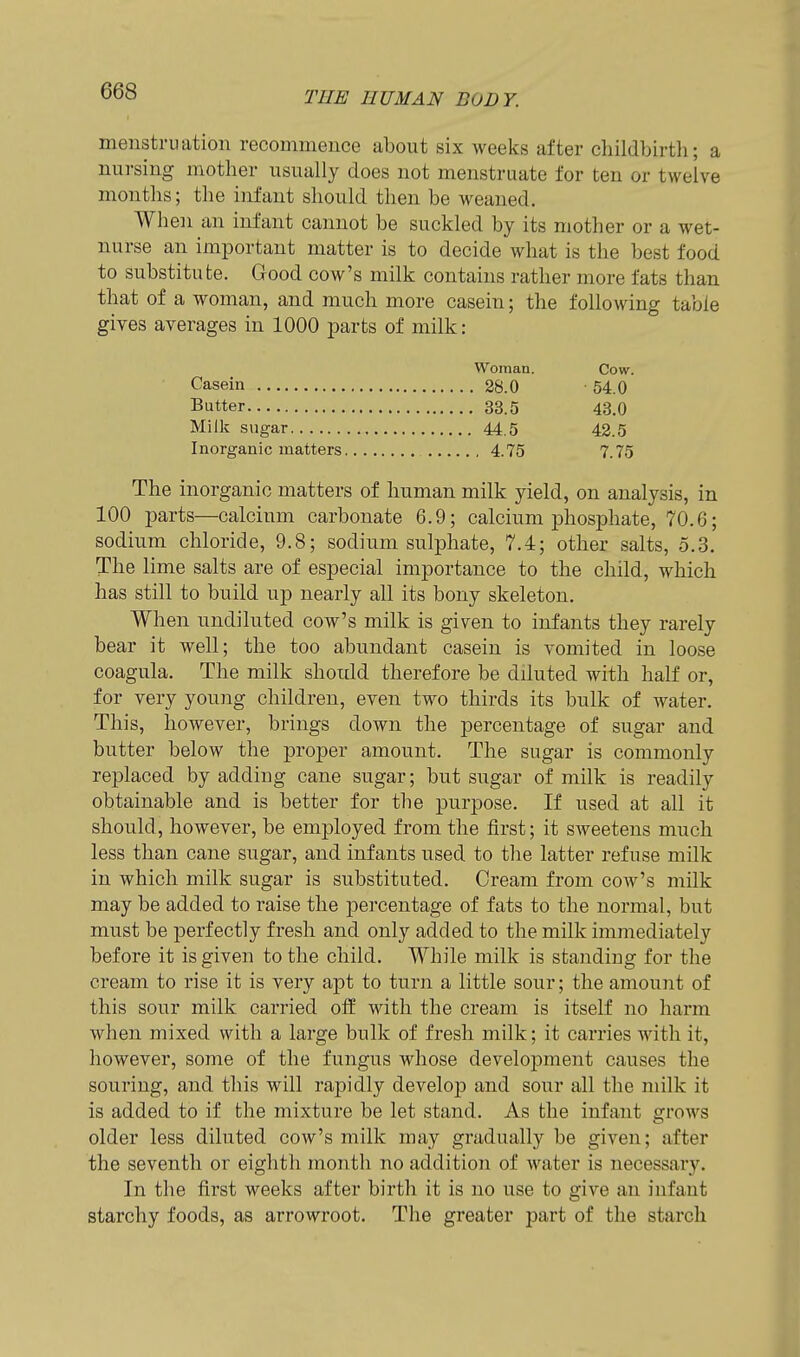 668 THE HUMAN BODY.

menstruation recommence about six weeks after childbirth; a nursing mother usually does not menstruate for ten or twelve months; the infant should then be weaned.

When an infant cannot be suckled by its mother or a wet-nurse an important matter is to decide what is the best food to substitute. Good cow's milk contains rather more fats than that of a woman, and much more casein; the following table gives averages in 1000 parts of milk:

| | Woman. | Cow. |
|---|---|---|
| Casein | 28.0 | 54.0 |
| Butter | 33.5 | 43.0 |
| Milk sugar | 44.5 | 42.5 |
| Inorganic matters | 4.75 | 7.75 |

The inorganic matters of human milk yield, on analysis, in 100 parts—calcium carbonate 6.9; calcium phosphate, 70.6; sodium chloride, 9.8; sodium sulphate, 7.4; other salts, 5.3. The lime salts are of especial importance to the child, which has still to build up nearly all its bony skeleton.

When undiluted cow's milk is given to infants they rarely bear it well; the too abundant casein is vomited in loose coagula. The milk should therefore be diluted with half or, for very young children, even two thirds its bulk of water. This, however, brings down the percentage of sugar and butter below the proper amount. The sugar is commonly replaced by adding cane sugar; but sugar of milk is readily obtainable and is better for the purpose. If used at all it should, however, be employed from the first; it sweetens much less than cane sugar, and infants used to the latter refuse milk in which milk sugar is substituted. Cream from cow's milk may be added to raise the percentage of fats to the normal, but must be perfectly fresh and only added to the milk immediately before it is given to the child. While milk is standing for the cream to rise it is very apt to turn a little sour; the amount of this sour milk carried off with the cream is itself no harm when mixed with a large bulk of fresh milk; it carries with it, however, some of the fungus whose development causes the souring, and this will rapidly develop and sour all the milk it is added to if the mixture be let stand. As the infant grows older less diluted cow's milk may gradually be given; after the seventh or eighth month no addition of water is necessary.

In the first weeks after birth it is no use to give an infant starchy foods, as arrowroot. The greater part of the starch